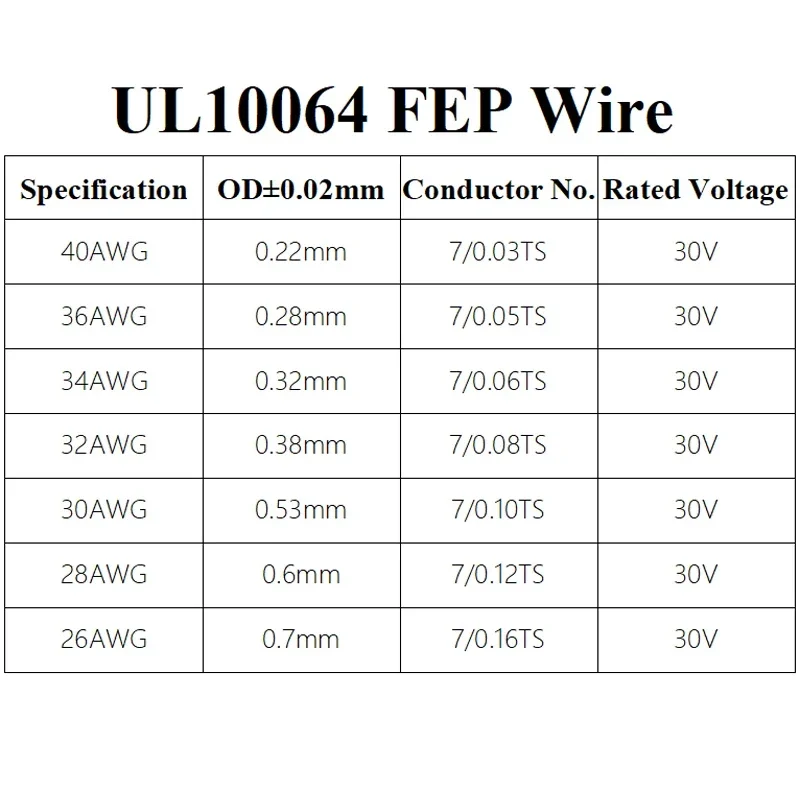 UL10064 FEP Wire

| Specification | OD±0.02mm | Conductor No. | Rated Voltage |
|---|---|---|---|
| 40AWG | 0.22mm | 7/0.03TS | 30V |
| 36AWG | 0.28mm | 7/0.05TS | 30V |
| 34AWG | 0.32mm | 7/0.06TS | 30V |
| 32AWG | 0.38mm | 7/0.08TS | 30V |
| 30AWG | 0.53mm | 7/0.10TS | 30V |
| 28AWG | 0.6mm | 7/0.12TS | 30V |
| 26AWG | 0.7mm | 7/0.16TS | 30V |